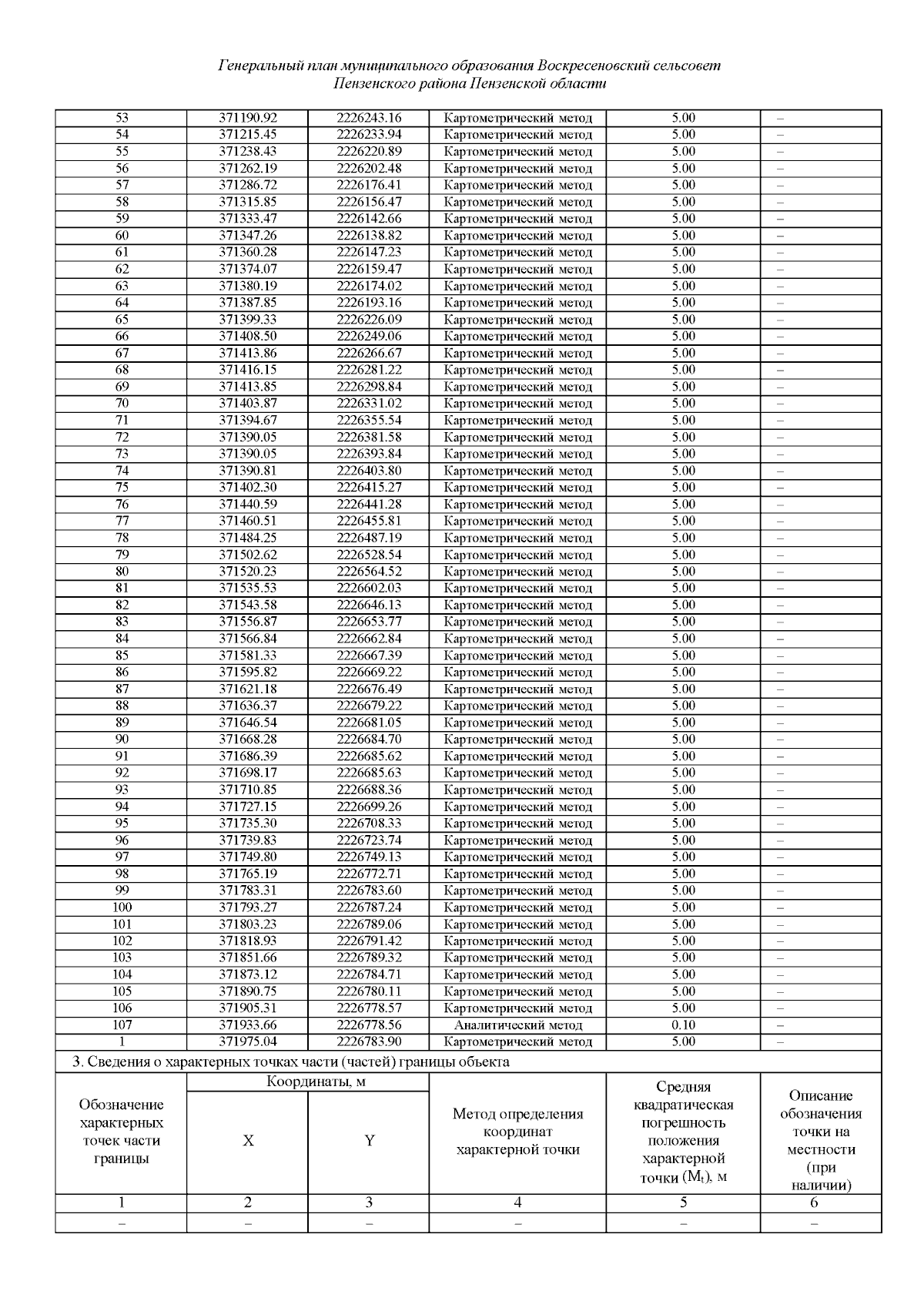 Генеральный план муниципального образования Воскресеновский сельсовет Пензенского района Пензенской области

| 53 | 371190.92 | 2226243.16 | Картометрический метод | 5.00 | – |
|---|---|---|---|---|---|
| 54 | 371215.45 | 2226233.94 | Картометрический метод | 5.00 | – |
| 55 | 371238.43 | 2226220.89 | Картометрический метод | 5.00 | – |
| 56 | 371262.19 | 2226202.48 | Картометрический метод | 5.00 | – |
| 57 | 371286.72 | 2226176.41 | Картометрический метод | 5.00 | – |
| 58 | 371315.85 | 2226156.47 | Картометрический метод | 5.00 | – |
| 59 | 371333.47 | 2226142.66 | Картометрический метод | 5.00 | – |
| 60 | 371347.26 | 2226138.82 | Картометрический метод | 5.00 | – |
| 61 | 371360.28 | 2226147.23 | Картометрический метод | 5.00 | – |
| 62 | 371374.07 | 2226159.47 | Картометрический метод | 5.00 | – |
| 63 | 371380.19 | 2226174.02 | Картометрический метод | 5.00 | – |
| 64 | 371387.85 | 2226193.16 | Картометрический метод | 5.00 | – |
| 65 | 371399.33 | 2226226.09 | Картометрический метод | 5.00 | – |
| 66 | 371408.50 | 2226249.06 | Картометрический метод | 5.00 | – |
| 67 | 371413.86 | 2226266.67 | Картометрический метод | 5.00 | – |
| 68 | 371416.15 | 2226281.22 | Картометрический метод | 5.00 | – |
| 69 | 371413.85 | 2226298.84 | Картометрический метод | 5.00 | – |
| 70 | 371403.87 | 2226331.02 | Картометрический метод | 5.00 | – |
| 71 | 371394.67 | 2226355.54 | Картометрический метод | 5.00 | – |
| 72 | 371390.05 | 2226381.58 | Картометрический метод | 5.00 | – |
| 73 | 371390.05 | 2226393.84 | Картометрический метод | 5.00 | – |
| 74 | 371390.81 | 2226403.80 | Картометрический метод | 5.00 | – |
| 75 | 371402.30 | 2226415.27 | Картометрический метод | 5.00 | – |
| 76 | 371440.59 | 2226441.28 | Картометрический метод | 5.00 | – |
| 77 | 371460.51 | 2226455.81 | Картометрический метод | 5.00 | – |
| 78 | 371484.25 | 2226487.19 | Картометрический метод | 5.00 | – |
| 79 | 371502.62 | 2226528.54 | Картометрический метод | 5.00 | – |
| 80 | 371520.23 | 2226564.52 | Картометрический метод | 5.00 | – |
| 81 | 371535.53 | 2226602.03 | Картометрический метод | 5.00 | – |
| 82 | 371543.58 | 2226646.13 | Картометрический метод | 5.00 | – |
| 83 | 371556.87 | 2226653.77 | Картометрический метод | 5.00 | – |
| 84 | 371566.84 | 2226662.84 | Картометрический метод | 5.00 | – |
| 85 | 371581.33 | 2226667.39 | Картометрический метод | 5.00 | – |
| 86 | 371595.82 | 2226669.22 | Картометрический метод | 5.00 | – |
| 87 | 371621.18 | 2226676.49 | Картометрический метод | 5.00 | – |
| 88 | 371636.37 | 2226679.22 | Картометрический метод | 5.00 | – |
| 89 | 371646.54 | 2226681.05 | Картометрический метод | 5.00 | – |
| 90 | 371668.28 | 2226684.70 | Картометрический метод | 5.00 | – |
| 91 | 371686.39 | 2226685.62 | Картометрический метод | 5.00 | – |
| 92 | 371698.17 | 2226685.63 | Картометрический метод | 5.00 | – |
| 93 | 371710.85 | 2226688.36 | Картометрический метод | 5.00 | – |
| 94 | 371727.15 | 2226699.26 | Картометрический метод | 5.00 | – |
| 95 | 371735.30 | 2226708.33 | Картометрический метод | 5.00 | – |
| 96 | 371739.83 | 2226723.74 | Картометрический метод | 5.00 | – |
| 97 | 371749.80 | 2226749.13 | Картометрический метод | 5.00 | – |
| 98 | 371765.19 | 2226772.71 | Картометрический метод | 5.00 | – |
| 99 | 371783.31 | 2226783.60 | Картометрический метод | 5.00 | – |
| 100 | 371793.27 | 2226787.24 | Картометрический метод | 5.00 | – |
| 101 | 371803.23 | 2226789.06 | Картометрический метод | 5.00 | – |
| 102 | 371818.93 | 2226791.42 | Картометрический метод | 5.00 | – |
| 103 | 371851.66 | 2226789.32 | Картометрический метод | 5.00 | – |
| 104 | 371873.12 | 2226784.71 | Картометрический метод | 5.00 | – |
| 105 | 371890.75 | 2226780.11 | Картометрический метод | 5.00 | – |
| 106 | 371905.31 | 2226778.57 | Картометрический метод | 5.00 | – |
| 107 | 371933.66 | 2226778.56 | Аналитический метод | 0.10 | – |
| 1 | 371975.04 | 2226783.90 | Картометрический метод | 5.00 | – |

3. Сведения о характерных точках части (частей) границы объекта

| Обозначение характерных точек части границы | Координаты, м X | Координаты, м Y | Метод определения координат характерной точки | Средняя квадратическая погрешность положения характерной точки ($M_t$), м | Описание обозначения точки на местности (при наличии) |
|---|---|---|---|---|---|
| 1 | 2 | 3 | 4 | 5 | 6 |
| – | – | – | – | – | – |